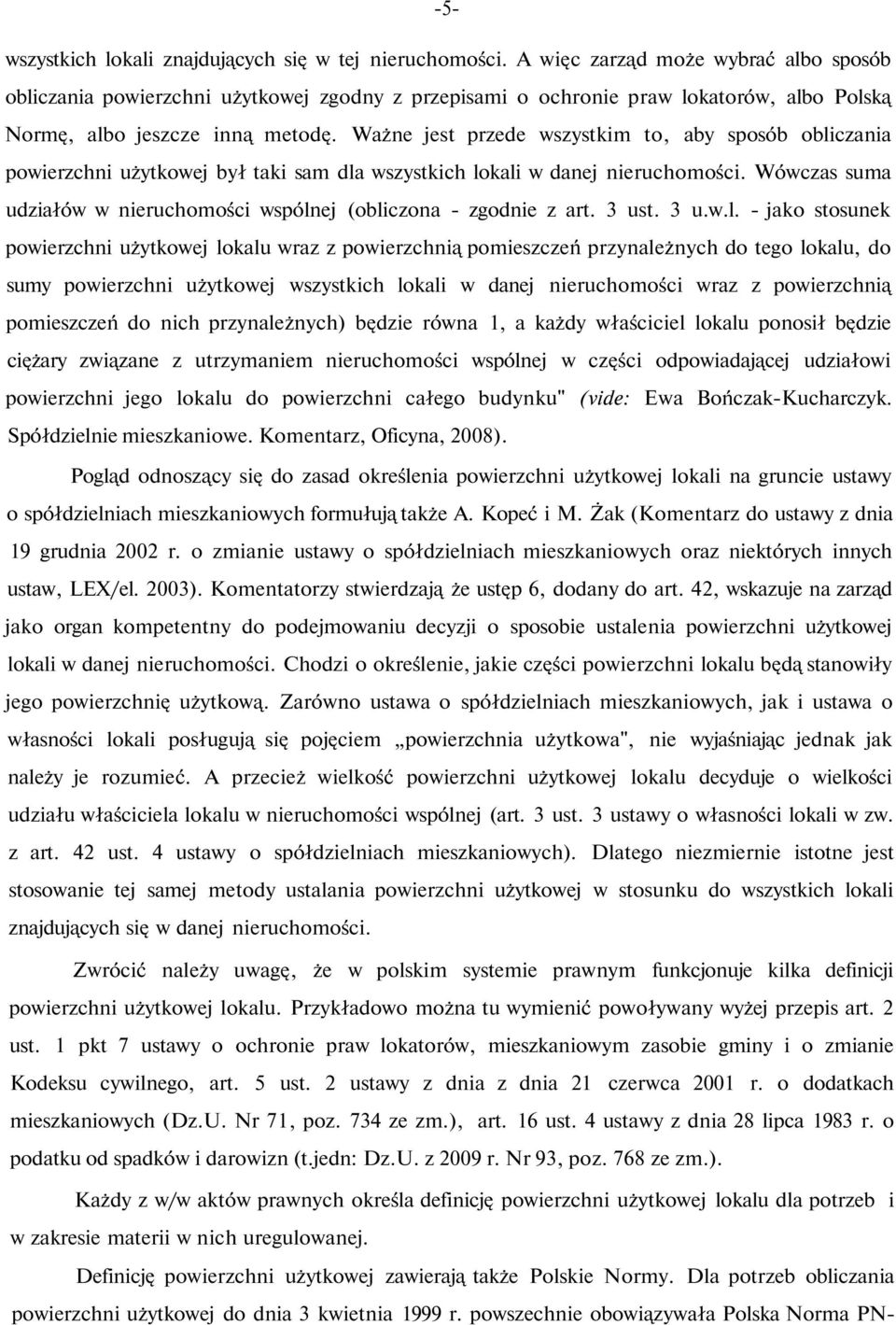 -5-

wszystkich lokali znajdujących się w tej nieruchomości. A więc zarząd może wybrać albo sposób obliczania powierzchni użytkowej zgodny z przepisami o ochronie praw lokatorów, albo Polską Normę, albo jeszcze inną metodę. Ważne jest przede wszystkim to, aby sposób obliczania powierzchni użytkowej był taki sam dla wszystkich lokali w danej nieruchomości. Wówczas suma udziałów w nieruchomości wspólnej (obliczona - zgodnie z art. 3 ust. 3 u.w.l. - jako stosunek powierzchni użytkowej lokalu wraz z powierzchnią pomieszczeń przynależnych do tego lokalu, do sumy powierzchni użytkowej wszystkich lokali w danej nieruchomości wraz z powierzchnią pomieszczeń do nich przynależnych) będzie równa 1, a każdy właściciel lokalu ponosił będzie ciężary związane z utrzymaniem nieruchomości wspólnej w części odpowiadającej udziałowi powierzchni jego lokalu do powierzchni całego budynku" (vide: Ewa Bończak-Kucharczyk. Spółdzielnie mieszkaniowe. Komentarz, Oficyna, 2008).

Pogląd odnoszący się do zasad określenia powierzchni użytkowej lokali na gruncie ustawy o spółdzielniach mieszkaniowych formułują także A. Kopeć i M. Żak (Komentarz do ustawy z dnia 19 grudnia 2002 r. o zmianie ustawy o spółdzielniach mieszkaniowych oraz niektórych innych ustaw, LEX/el. 2003). Komentatorzy stwierdzają że ustęp 6, dodany do art. 42, wskazuje na zarząd jako organ kompetentny do podejmowaniu decyzji o sposobie ustalenia powierzchni użytkowej lokali w danej nieruchomości. Chodzi o określenie, jakie części powierzchni lokalu będą stanowiły jego powierzchnię użytkową. Zarówno ustawa o spółdzielniach mieszkaniowych, jak i ustawa o własności lokali posługują się pojęciem „powierzchnia użytkowa", nie wyjaśniając jednak jak należy je rozumieć. A przecież wielkość powierzchni użytkowej lokalu decyduje o wielkości udziału właściciela lokalu w nieruchomości wspólnej (art. 3 ust. 3 ustawy o własności lokali w zw. z art. 42 ust. 4 ustawy o spółdzielniach mieszkaniowych). Dlatego niezmiernie istotne jest stosowanie tej samej metody ustalania powierzchni użytkowej w stosunku do wszystkich lokali znajdujących się w danej nieruchomości.

Zwrócić należy uwagę, że w polskim systemie prawnym funkcjonuje kilka definicji powierzchni użytkowej lokalu. Przykładowo można tu wymienić powoływany wyżej przepis art. 2 ust. 1 pkt 7 ustawy o ochronie praw lokatorów, mieszkaniowym zasobie gminy i o zmianie Kodeksu cywilnego, art. 5 ust. 2 ustawy z dnia z dnia 21 czerwca 2001 r. o dodatkach mieszkaniowych (Dz.U. Nr 71, poz. 734 ze zm.), art. 16 ust. 4 ustawy z dnia 28 lipca 1983 r. o podatku od spadków i darowizn (t.jedn: Dz.U. z 2009 r. Nr 93, poz. 768 ze zm.).

Każdy z w/w aktów prawnych określa definicję powierzchni użytkowej lokalu dla potrzeb i w zakresie materii w nich uregulowanej.

Definicję powierzchni użytkowej zawierają także Polskie Normy. Dla potrzeb obliczania powierzchni użytkowej do dnia 3 kwietnia 1999 r. powszechnie obowiązywała Polska Norma PN-